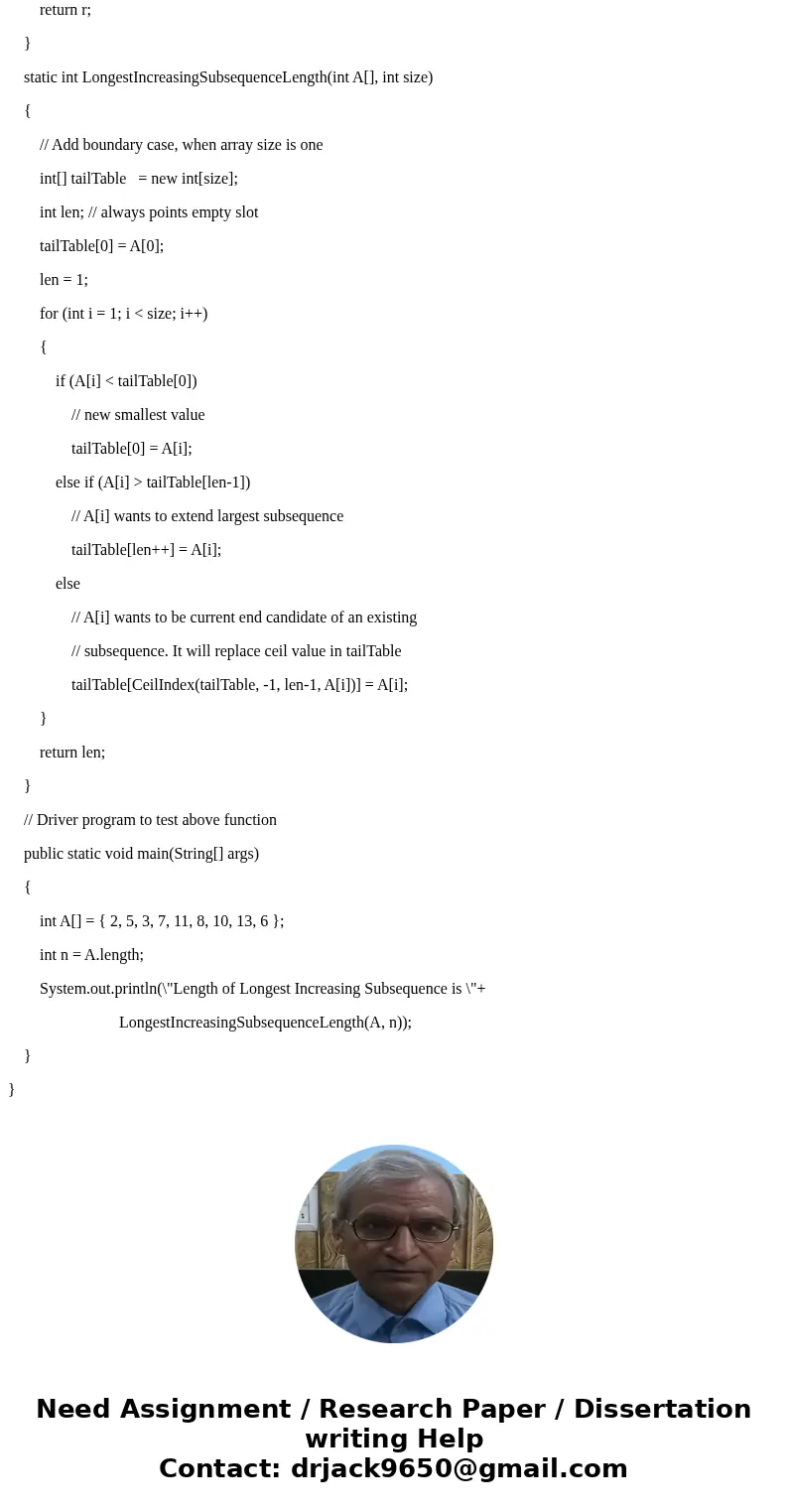 return r;

}

static int LongestIncreasingSubsequenceLength(int A[], int size)

{

// Add boundary case, when array size is one

int[] tailTable = new int[size];

int len; // always points empty slot

tailTable[0] = A[0];

len = 1;

for (int i = 1; i < size; i++)

{

if (A[i] < tailTable[0])

// new smallest value

tailTable[0] = A[i];

else if (A[i] > tailTable[len-1])

// A[i] wants to extend largest subsequence

tailTable[len++] = A[i];

else

// A[i] wants to be current end candidate of an existing

// subsequence. It will replace ceil value in tailTable

tailTable[CeilIndex(tailTable, -1, len-1, A[i])] = A[i];

}

return len;

}

// Driver program to test above function

public static void main(String[] args)

{

int A[] = { 2, 5, 3, 7, 11, 8, 10, 13, 6 };

int n = A.length;

System.out.println(\"Length of Longest Increasing Subsequence is \"+

LongestIncreasingSubsequenceLength(A, n));

}

}

Need Assignment / Research Paper / Dissertation writing Help
Contact: drjack9650@gmail.com